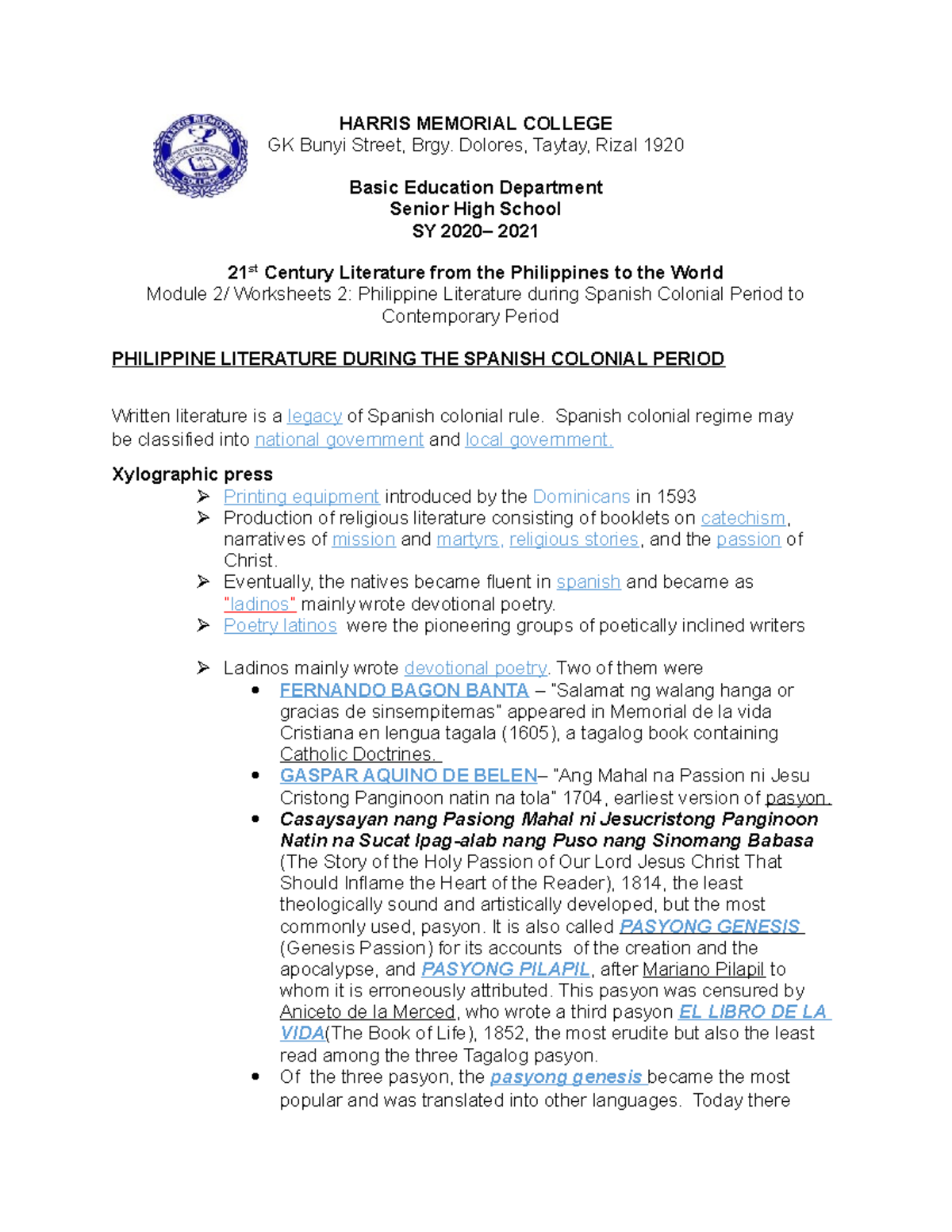 HARRIS MEMORIAL COLLEGE
GK Bunyi Street, Brgy. Dolores, Taytay, Rizal 1920

Basic Education Department
Senior High School
SY 2020– 2021

21$^{st}$ Century Literature from the Philippines to the World
Module 2/ Worksheets 2: Philippine Literature during Spanish Colonial Period to Contemporary Period

PHILIPPINE LITERATURE DURING THE SPANISH COLONIAL PERIOD

Written literature is a legacy of Spanish colonial rule. Spanish colonial regime may be classified into national government and local government.

Xylographic press
➢ Printing equipment introduced by the Dominicans in 1593
➢ Production of religious literature consisting of booklets on catechism, narratives of mission and martyrs, religious stories, and the passion of Christ.
➢ Eventually, the natives became fluent in spanish and became as "ladinos" mainly wrote devotional poetry.
➢ Poetry latinos were the pioneering groups of poetically inclined writers

➢ Ladinos mainly wrote devotional poetry. Two of them were
• FERNANDO BAGON BANTA – "Salamat ng walang hanga or gracias de sinsempitemas" appeared in Memorial de la vida Cristiana en lengua tagala (1605), a tagalog book containing Catholic Doctrines.
• GASPAR AQUINO DE BELEN– "Ang Mahal na Passion ni Jesu Cristong Panginoon natin na tola" 1704, earliest version of pasyon.
• Casaysayan nang Pasiong Mahal ni Jesucristong Panginoon Natin na Sucat Ipag-alab nang Puso nang Sinomang Babasa (The Story of the Holy Passion of Our Lord Jesus Christ That Should Inflame the Heart of the Reader), 1814, the least theologically sound and artistically developed, but the most commonly used, pasyon. It is also called PASYONG GENESIS (Genesis Passion) for its accounts of the creation and the apocalypse, and PASYONG PILAPIL, after Mariano Pilapil to whom it is erroneously attributed. This pasyon was censured by Aniceto de la Merced, who wrote a third pasyon EL LIBRO DE LA VIDA(The Book of Life), 1852, the most erudite but also the least read among the three Tagalog pasyon.
• Of the three pasyon, the pasyong genesis became the most popular and was translated into other languages. Today there